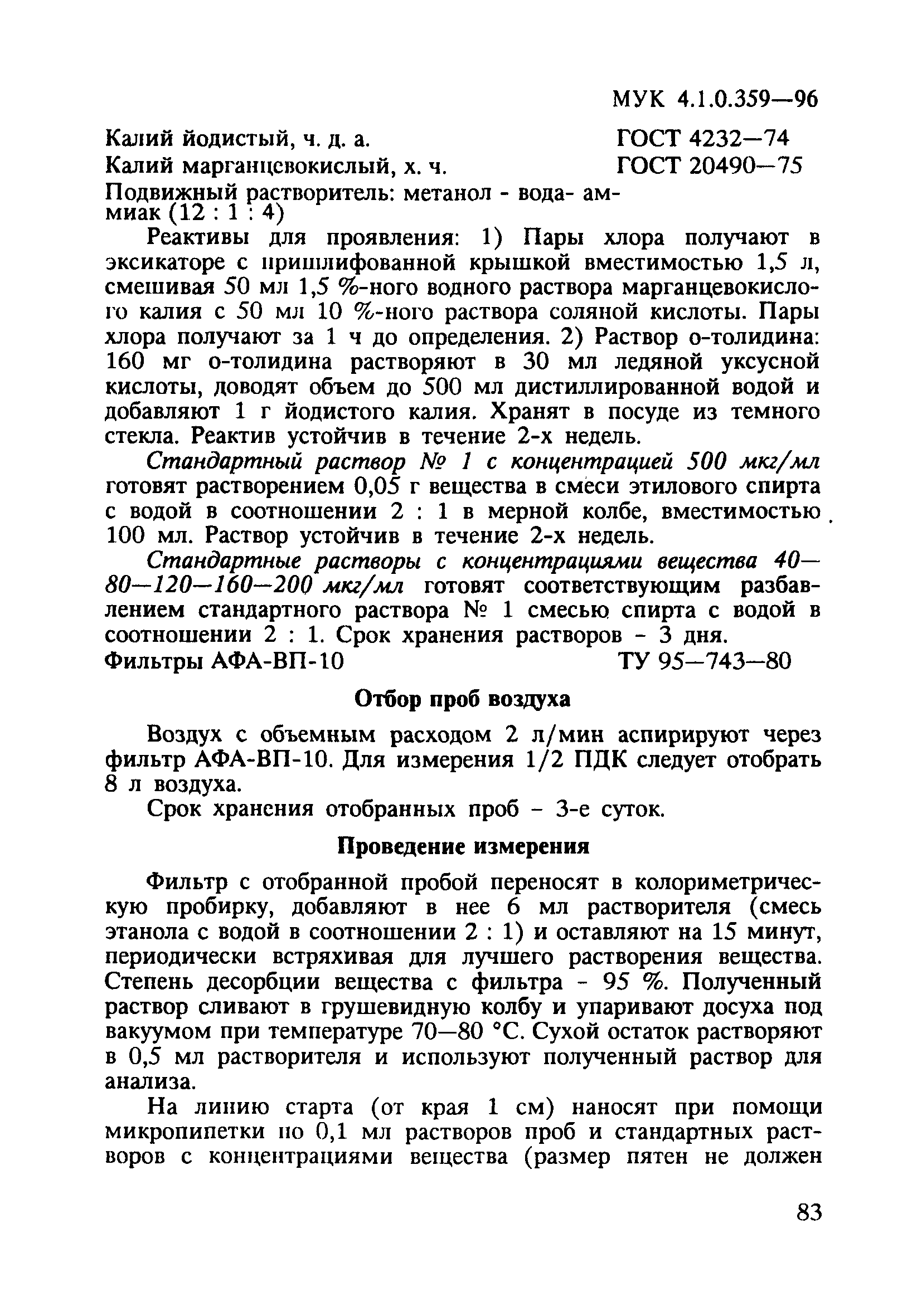 МУК 4.1.0.359—96

Калий йодистый, ч. д. а. ГОСТ 4232—74
Калий марганцевокислый, х. ч. ГОСТ 20490—75
Подвижный растворитель: метанол - вода- аммиак (12 : 1 : 4)

Реактивы для проявления: 1) Пары хлора получают в эксикаторе с пришлифованной крышкой вместимостью 1,5 л, смешивая 50 мл 1,5 %-ного водного раствора марганцевокислого калия с 50 мл 10 %-ного раствора соляной кислоты. Пары хлора получают за 1 ч до определения. 2) Раствор о-толидина: 160 мг о-толидина растворяют в 30 мл ледяной уксусной кислоты, доводят объем до 500 мл дистиллированной водой и добавляют 1 г йодистого калия. Хранят в посуде из темного стекла. Реактив устойчив в течение 2-х недель.

Стандартный раствор № 1 с концентрацией 500 мкг/мл готовят растворением 0,05 г вещества в смеси этилового спирта с водой в соотношении 2 : 1 в мерной колбе, вместимостью 100 мл. Раствор устойчив в течение 2-х недель.

Стандартные растворы с концентрациями вещества 40—80—120—160—200 мкг/мл готовят соответствующим разбавлением стандартного раствора № 1 смесью спирта с водой в соотношении 2 : 1. Срок хранения растворов - 3 дня.
Фильтры АФА-ВП-10 ТУ 95—743—80

Отбор проб воздуха

Воздух с объемным расходом 2 л/мин аспирируют через фильтр АФА-ВП-10. Для измерения 1/2 ПДК следует отобрать 8 л воздуха.

Срок хранения отобранных проб - 3-е суток.

Проведение измерения

Фильтр с отобранной пробой переносят в колориметрическую пробирку, добавляют в нее 6 мл растворителя (смесь этанола с водой в соотношении 2 : 1) и оставляют на 15 минут, периодически встряхивая для лучшего растворения вещества. Степень десорбции вещества с фильтра - 95 %. Полученный раствор сливают в грушевидную колбу и упаривают досуха под вакуумом при температуре 70—80 °С. Сухой остаток растворяют в 0,5 мл растворителя и используют полученный раствор для анализа.

На линию старта (от края 1 см) наносят при помощи микропипетки по 0,1 мл растворов проб и стандартных растворов с концентрациями вещества (размер пятен не должен

83